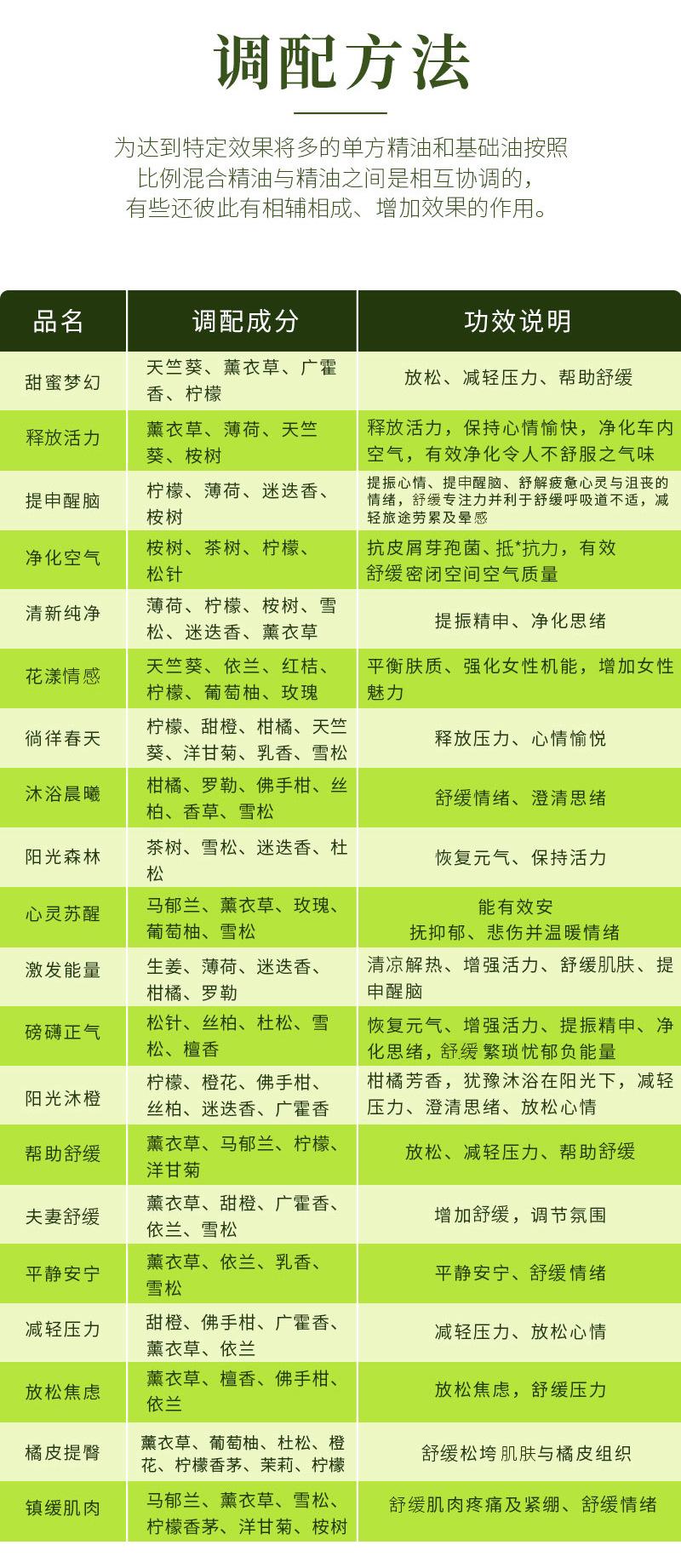 调配方法

为达到特定效果将多的单方精油和基础油按照比例混合精油与精油之间是相互协调的，有些还彼此有相辅相成、增加效果的作用。

| 品名 | 调配成分 | 功效说明 |
|---|---|---|
| 甜蜜梦幻 | 天竺葵、薰衣草、广霍香、柠檬 | 放松、减轻压力、帮助舒缓 |
| 释放活力 | 薰衣草、薄荷、天竺葵、桉树 | 释放活力，保持心情愉快，净化车内空气，有效净化令人不舒服之气味 |
| 提申醒脑 | 柠檬、薄荷、迷迭香、桉树 | 提振心情、提申醒脑、舒解疲惫心灵与沮丧的情绪，舒缓专注力并利于舒缓呼吸道不适，减轻旅途劳累及晕感 |
| 净化空气 | 桉树、茶树、柠檬、松针 | 抗皮屑芽孢菌、抵*抗力，有效舒缓密闭空间空气质量 |
| 清新纯净 | 薄荷、柠檬、桉树、雪松、迷迭香、薰衣草 | 提振精申、净化思绪 |
| 花漾情感 | 天竺葵、依兰、红桔、柠檬、葡萄柚、玫瑰 | 平衡肤质、强化女性机能，增加女性魅力 |
| 徜徉春天 | 柠檬、甜橙、柑橘、天竺葵、洋甘菊、乳香、雪松 | 释放压力、心情愉悦 |
| 沐浴晨曦 | 柑橘、罗勒、佛手柑、丝柏、香草、雪松 | 舒缓情绪、澄清思绪 |
| 阳光森林 | 茶树、雪松、迷迭香、杜松 | 恢复元气、保持活力 |
| 心灵苏醒 | 马郁兰、薰衣草、玫瑰、葡萄柚、雪松 | 能有效安抚抑郁、悲伤并温暖情绪 |
| 激发能量 | 生姜、薄荷、迷迭香、柑橘、罗勒 | 清凉解热、增强活力、舒缓肌肤、提申醒脑 |
| 磅礴正气 | 松针、丝柏、杜松、雪松、檀香 | 恢复元气、增强活力、提振精申、净化思绪，舒缓繁琐忧郁负能量 |
| 阳光沐橙 | 柠檬、橙花、佛手柑、丝柏、迷迭香、广霍香 | 柑橘芳香，犹豫沐浴在阳光下，减轻压力、澄清思绪、放松心情 |
| 帮助舒缓 | 薰衣草、马郁兰、柠檬、洋甘菊 | 放松、减轻压力、帮助舒缓 |
| 夫妻舒缓 | 薰衣草、甜橙、广霍香、依兰、雪松 | 增加舒缓，调节氛围 |
| 平静安宁 | 薰衣草、依兰、乳香、雪松 | 平静安宁、舒缓情绪 |
| 减轻压力 | 甜橙、佛手柑、广霍香、薰衣草、依兰 | 减轻压力、放松心情 |
| 放松焦虑 | 薰衣草、檀香、佛手柑、依兰 | 放松焦虑，舒缓压力 |
| 橘皮提臀 | 薰衣草、葡萄柚、杜松、橙花、柠檬香茅、茉莉、柠檬 | 舒缓松垮肌肤与橘皮组织 |
| 镇缓肌肉 | 马郁兰、薰衣草、雪松、柠檬香茅、洋甘菊、桉树 | 舒缓肌肉疼痛及紧绷、舒缓情绪 |